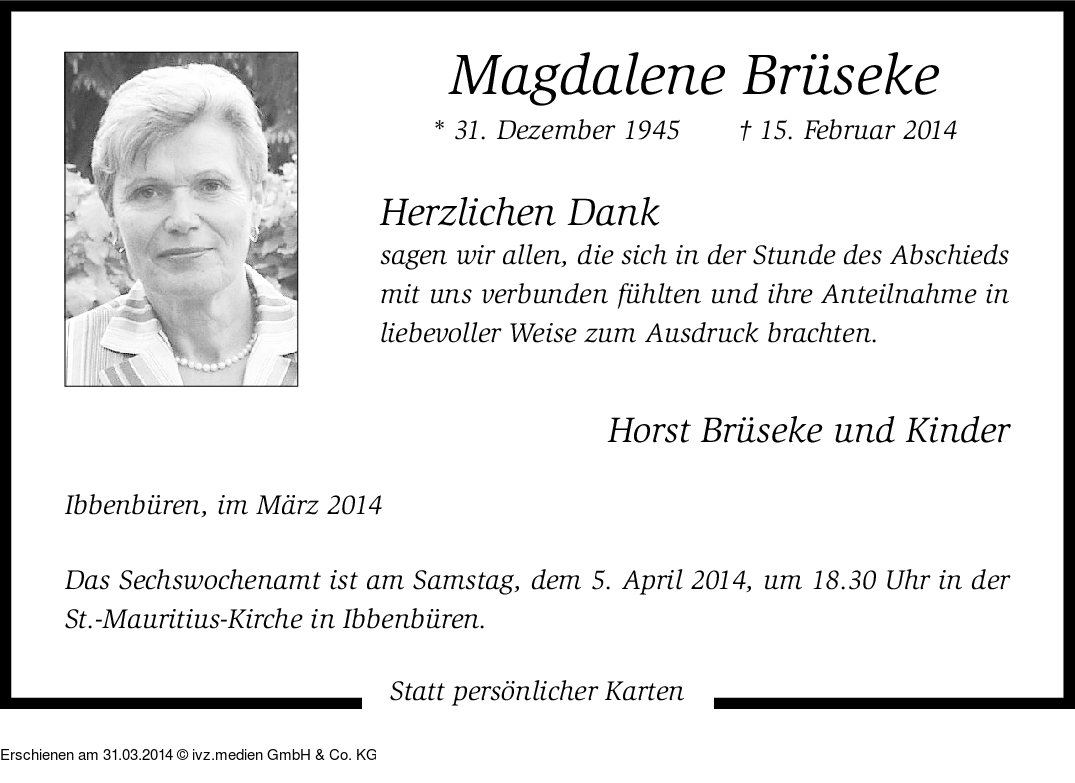 Magdalene Brüseke

* 31. Dezember 1945 † 15. Februar 2014

Herzlichen Dank
sagen wir allen, die sich in der Stunde des Abschieds mit uns verbunden fühlten und ihre Anteilnahme in liebevoller Weise zum Ausdruck brachten.

Horst Brüseke und Kinder

Ibbenbüren, im März 2014

Das Sechswochenamt ist am Samstag, dem 5. April 2014, um 18.30 Uhr in der St.-Mauritius-Kirche in Ibbenbüren.

Statt persönlicher Karten

Erschienen am 31.03.2014 © ivz.medien GmbH & Co. KG